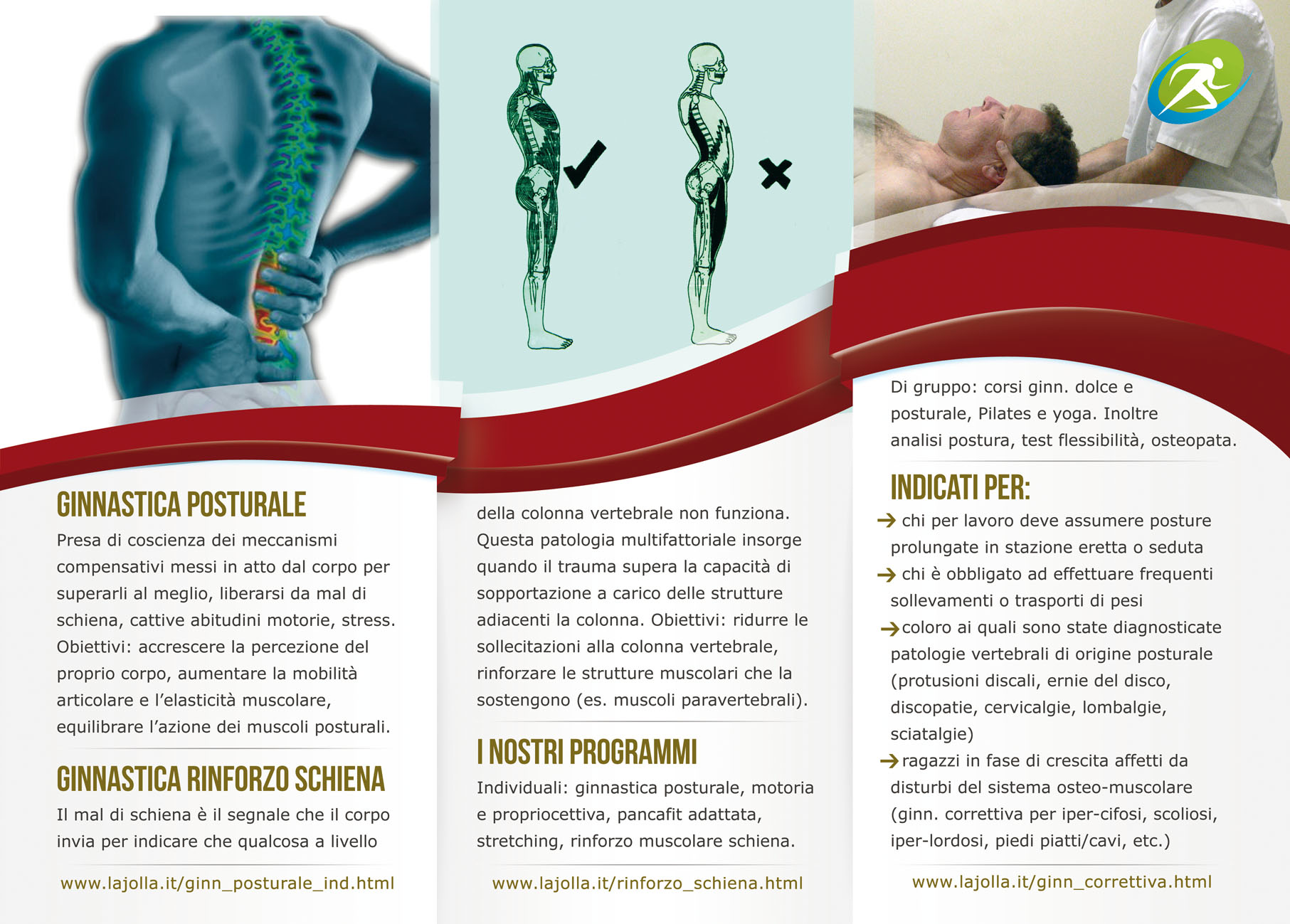 GINNASTICA POSTURALE

Presa di coscienza dei meccanismi compensativi messi in atto dal corpo per superarli al meglio, liberarsi da mal di schiena, cattive abitudini motorie, stress. Obiettivi: accrescere la percezione del proprio corpo, aumentare la mobilità articolare e l'elasticità muscolare, equilibrare l'azione dei muscoli posturali.

GINNASTICA RINFORZO SCHIENA

Il mal di schiena è il segnale che il corpo invia per indicare che qualcosa a livello

www.lajolla.it/ginn_posturale_ind.html

della colonna vertebrale non funziona. Questa patologia multifattoriale insorge quando il trauma supera la capacità di sopportazione a carico delle strutture adiacenti la colonna. Obiettivi: ridurre le sollecitazioni alla colonna vertebrale, rinforzare le strutture muscolari che la sostengono (es. muscoli paravertebrali).

I NOSTRI PROGRAMMI

Individuali: ginnastica posturale, motoria e propriocettiva, pancafit adattata, stretching, rinforzo muscolare schiena.

www.lajolla.it/rinforzo_schiena.html

Di gruppo: corsi ginn. dolce e posturale, Pilates e yoga. Inoltre analisi postura, test flessibilità, osteopata.

INDICATI PER:

→ chi per lavoro deve assumere posture prolungate in stazione eretta o seduta
→ chi è obbligato ad effettuare frequenti sollevamenti o trasporti di pesi
→ coloro ai quali sono state diagnosticate patologie vertebrali di origine posturale (protusioni discali, ernie del disco, discopatie, cervicalgie, lombalgie, sciatalgie)
→ ragazzi in fase di crescita affetti da disturbi del sistema osteo-muscolare (ginn. correttiva per iper-cifosi, scoliosi, iper-lordosi, piedi piatti/cavi, etc.)

www.lajolla.it/ginn_correttiva.html